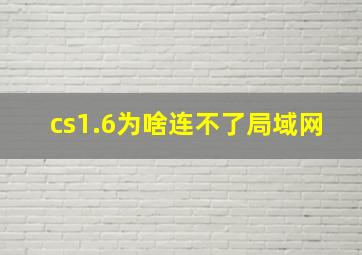 cs1.6为啥连不了局域网